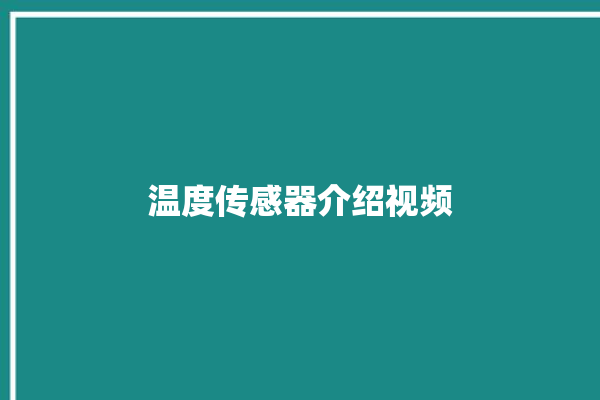 温度传感器介绍视频